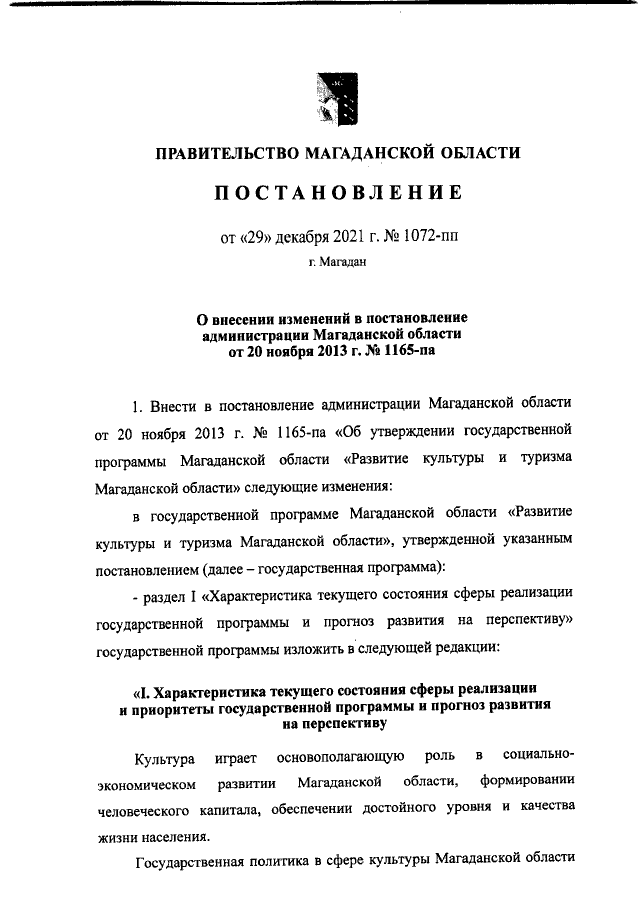 ПРАВИТЕЛЬСТВО МАГАДАНСКОЙ ОБЛАСТИ

ПОСТАНОВЛЕНИЕ

от «29» декабря 2021 г. № 1072-пп

г. Магадан

О внесении изменений в постановление администрации Магаданской области от 20 ноября 2013 г. № 1165-па

1. Внести в постановление администрации Магаданской области от 20 ноября 2013 г. № 1165-па «Об утверждении государственной программы Магаданской области «Развитие культуры и туризма Магаданской области» следующие изменения:

в государственной программе Магаданской области «Развитие культуры и туризма Магаданской области», утвержденной указанным постановлением (далее – государственная программа):

- раздел I «Характеристика текущего состояния сферы реализации государственной программы и прогноз развития на перспективу» государственной программы изложить в следующей редакции:

«I. Характеристика текущего состояния сферы реализации и приоритеты государственной программы и прогноз развития на перспективу

Культура играет основополагающую роль в социально-экономическом развитии Магаданской области, формировании человеческого капитала, обеспечении достойного уровня и качества жизни населения.

Государственная политика в сфере культуры Магаданской области